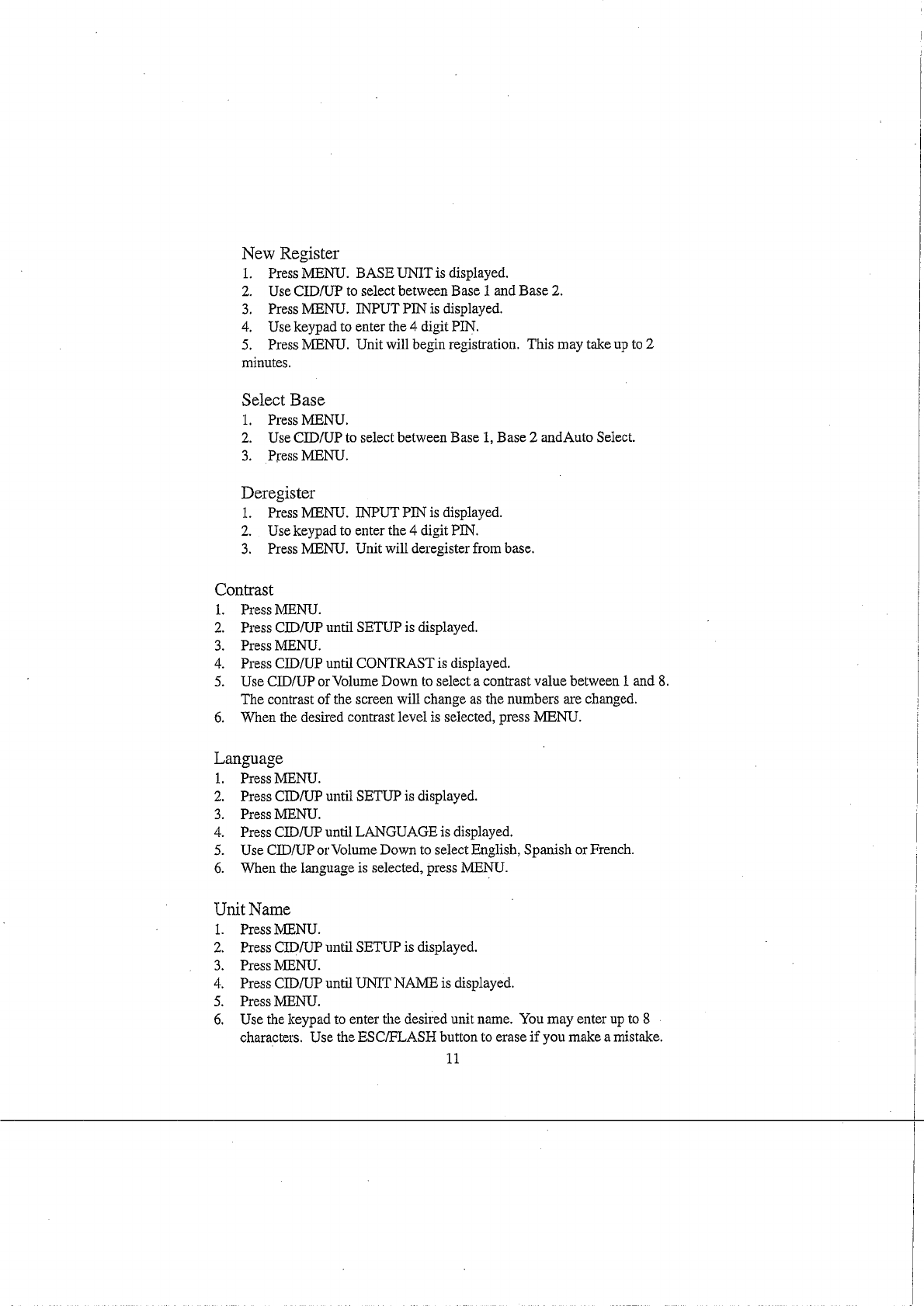 New Register
1. Press MENU. BASE UNIT is displayed.
2. Use CID/UP to select between Base 1 and Base 2.
3. Press MENU. INPUT PIN is displayed.
4. Use keypad to enter the 4 digit PIN.
5. Press MENU. Unit will begin registration. This may take up to 2 minutes.

Select Base
1. Press MENU.
2. Use CID/UP to select between Base 1, Base 2 andAuto Select.
3. Press MENU.

Deregister
1. Press MENU. INPUT PIN is displayed.
2. Use keypad to enter the 4 digit PIN.
3. Press MENU. Unit will deregister from base.

Contrast
1. Press MENU.
2. Press CID/UP until SETUP is displayed.
3. Press MENU.
4. Press CID/UP until CONTRAST is displayed.
5. Use CID/UP or Volume Down to select a contrast value between 1 and 8. The contrast of the screen will change as the numbers are changed.
6. When the desired contrast level is selected, press MENU.

Language
1. Press MENU.
2. Press CID/UP until SETUP is displayed.
3. Press MENU.
4. Press CID/UP until LANGUAGE is displayed.
5. Use CID/UP or Volume Down to select English, Spanish or French.
6. When the language is selected, press MENU.

Unit Name
1. Press MENU.
2. Press CID/UP until SETUP is displayed.
3. Press MENU.
4. Press CID/UP until UNIT NAME is displayed.
5. Press MENU.
6. Use the keypad to enter the desired unit name. You may enter up to 8 characters. Use the ESC/FLASH button to erase if you make a mistake.

11